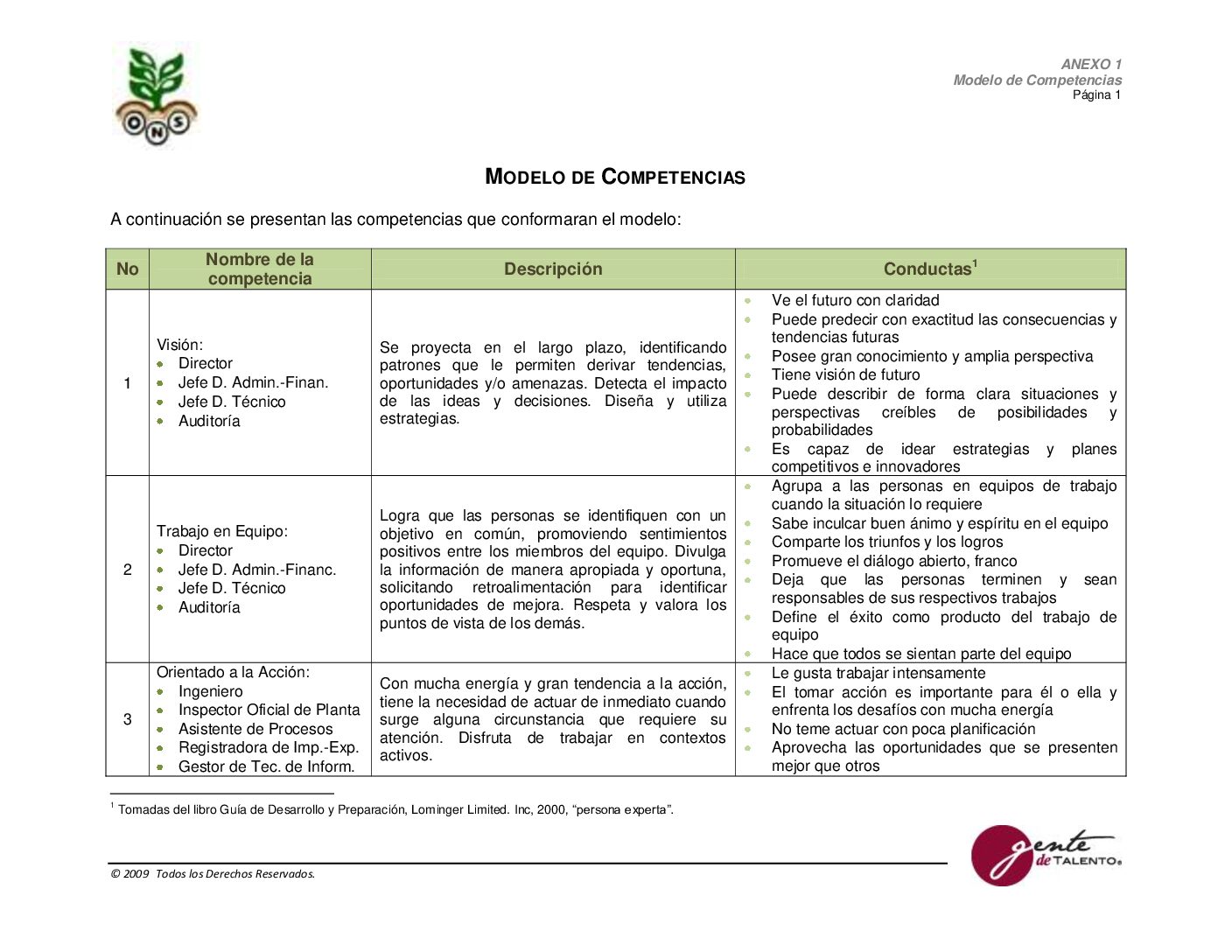 ONS

ANEXO 1
Modelo de Competencias
Página 1

MODELO DE COMPETENCIAS

A continuación se presentan las competencias que conformaran el modelo:

| No | Nombre de la competencia | Descripción | Conductas$^1$ |
|---|---|---|---|
| 1 | Visión: • Director • Jefe D. Admin.-Finan. • Jefe D. Técnico • Auditoría | Se proyecta en el largo plazo, identificando patrones que le permiten derivar tendencias, oportunidades y/o amenazas. Detecta el impacto de las ideas y decisiones. Diseña y utiliza estrategias. | • Ve el futuro con claridad • Puede predecir con exactitud las consecuencias y tendencias futuras • Posee gran conocimiento y amplia perspectiva • Tiene visión de futuro • Puede describir de forma clara situaciones y perspectivas creíbles de posibilidades y probabilidades • Es capaz de idear estrategias y planes competitivos e innovadores |
| 2 | Trabajo en Equipo: • Director • Jefe D. Admin.-Financ. • Jefe D. Técnico • Auditoría | Logra que las personas se identifiquen con un objetivo en común, promoviendo sentimientos positivos entre los miembros del equipo. Divulga la información de manera apropiada y oportuna, solicitando retroalimentación para identificar oportunidades de mejora. Respeta y valora los puntos de vista de los demás. | • Agrupa a las personas en equipos de trabajo cuando la situación lo requiere • Sabe inculcar buen ánimo y espíritu en el equipo • Comparte los triunfos y los logros • Promueve el diálogo abierto, franco • Deja que las personas terminen y sean responsables de sus respectivos trabajos • Define el éxito como producto del trabajo de equipo • Hace que todos se sientan parte del equipo |
| 3 | Orientado a la Acción: • Ingeniero • Inspector Oficial de Planta • Asistente de Procesos • Registradora de Imp.-Exp. • Gestor de Tec. de Inform. | Con mucha energía y gran tendencia a la acción, tiene la necesidad de actuar de inmediato cuando surge alguna circunstancia que requiere su atención. Disfruta de trabajar en contextos activos. | • Le gusta trabajar intensamente • El tomar acción es importante para él o ella y enfrenta los desafíos con mucha energía • No teme actuar con poca planificación • Aprovecha las oportunidades que se presenten mejor que otros |

$^1$ Tomadas del libro Guía de Desarrollo y Preparación, Lominger Limited. Inc, 2000, "persona experta".

© 2009 Todos los Derechos Reservados.

gente de TALENTO®